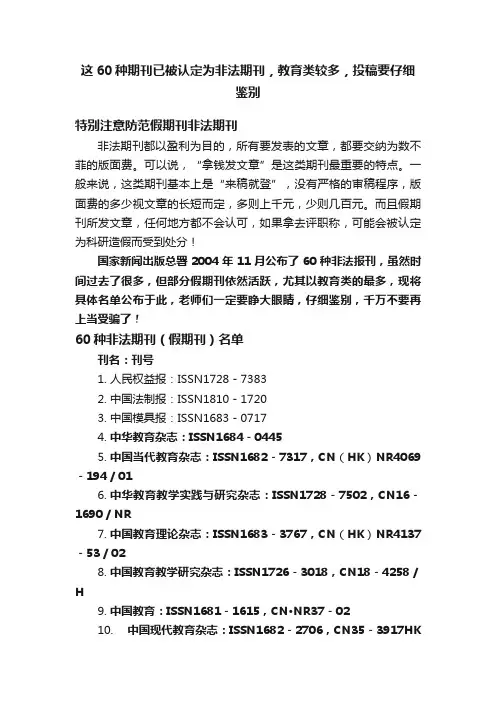 这 60 种期刊已被认定为非法期刊，教育类较多，投稿要仔细鉴别

特别注意防范假期刊非法期刊

非法期刊都以盈利为目的，所有要发表的文章，都要交纳为数不菲的版面费。可以说，“拿钱发文章”是这类期刊最重要的特点。一般来说，这类期刊基本上是“来稿就登”，没有严格的审稿程序，版面费的多少视文章的长短而定，多则上千元，少则几百元。而且假期刊所发文章，任何地方都不会认可，如果拿去评职称，可能会被认定为科研造假而受到处分！

国家新闻出版总署 2004 年 11 月公布了 60 种非法报刊，虽然时间过去了很多，但部分假期刊依然活跃，尤其以教育类的最多，现将具体名单公布于此，老师们一定要睁大眼睛，仔细鉴别，千万不要再上当受骗了！

60 种非法期刊（假期刊）名单

刊名：刊号

1. 人民权益报：ISSN1728 - 7383

2. 中国法制报：ISSN1810 - 1720

3. 中国模具报：ISSN1683 - 0717

4. 中华教育杂志：ISSN1684 - 0445

5. 中国当代教育杂志：ISSN1682 - 7317，CN（HK）NR4069 - 194 / 01

6. 中华教育教学实践与研究杂志：ISSN1728 - 7502，CN16 - 1690 / NR

7. 中国教育理论杂志：ISSN1683 - 3767，CN（HK）NR4137 - 53 / 02

8. 中国教育教学研究杂志：ISSN1726 - 3018，CN18 - 4258 / H

9. 中国教育：ISSN1681 - 1615，CN•NR37 - 02

10. 中国现代教育杂志：ISSN1682 - 2706，CN35 - 3917HK